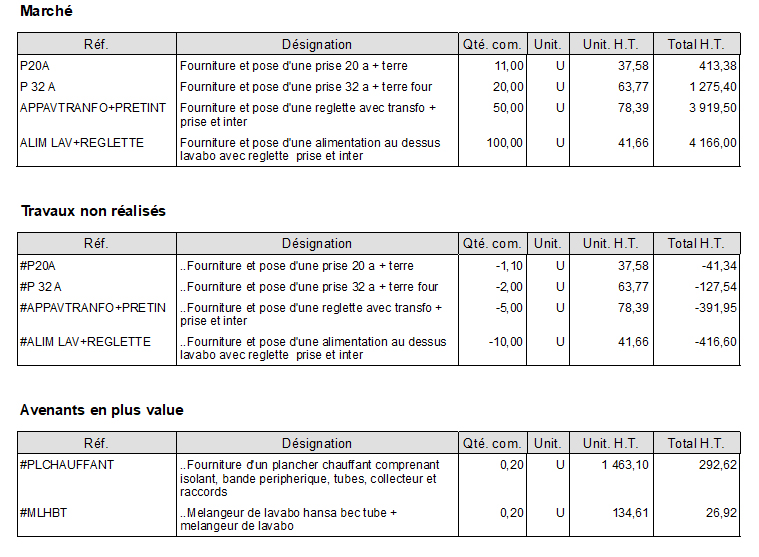 Marché

| Réf. | Désignation | Qté. com. | Unit. | Unit. H.T. | Total H.T. |
|---|---|---|---|---|---|
| P20A | Fourniture et pose d'une prise 20 a + terre | 11,00 | U | 37,58 | 413,38 |
| P 32 A | Fourniture et pose d'une prise 32 a + terre four | 20,00 | U | 63,77 | 1 275,40 |
| APPAVTRANFO+PRETINT | Fourniture et pose d'une reglette avec transfo + prise et inter | 50,00 | U | 78,39 | 3 919,50 |
| ALIM LAV+REGLETTE | Fourniture et pose d'une alimentation au dessus lavabo avec reglette prise et inter | 100,00 | U | 41,66 | 4 166,00 |

Travaux non réalisés

| Réf. | Désignation | Qté. com. | Unit. | Unit. H.T. | Total H.T. |
|---|---|---|---|---|---|
| #P20A | ..Fourniture et pose d'une prise 20 a + terre | -1,10 | U | 37,58 | -41,34 |
| #P 32 A | ..Fourniture et pose d'une prise 32 a + terre four | -2,00 | U | 63,77 | -127,54 |
| #APPAVTRANFO+PRETIN | ..Fourniture et pose d'une reglette avec transfo + prise et inter | -5,00 | U | 78,39 | -391,95 |
| #ALIM LAV+REGLETTE | ..Fourniture et pose d'une alimentation au dessus lavabo avec reglette prise et inter | -10,00 | U | 41,66 | -416,60 |

Avenants en plus value

| Réf. | Désignation | Qté. com. | Unit. | Unit. H.T. | Total H.T. |
|---|---|---|---|---|---|
| #PLCHAUFFANT | ..Fourniture d'un plancher chauffant comprenant isolant, bande peripherique, tubes, collecteur et raccords | 0,20 | U | 1 463,10 | 292,62 |
| #MLHBT | ..Melangeur de lavabo hansa bec tube + melangeur de lavabo | 0,20 | U | 134,61 | 26,92 |